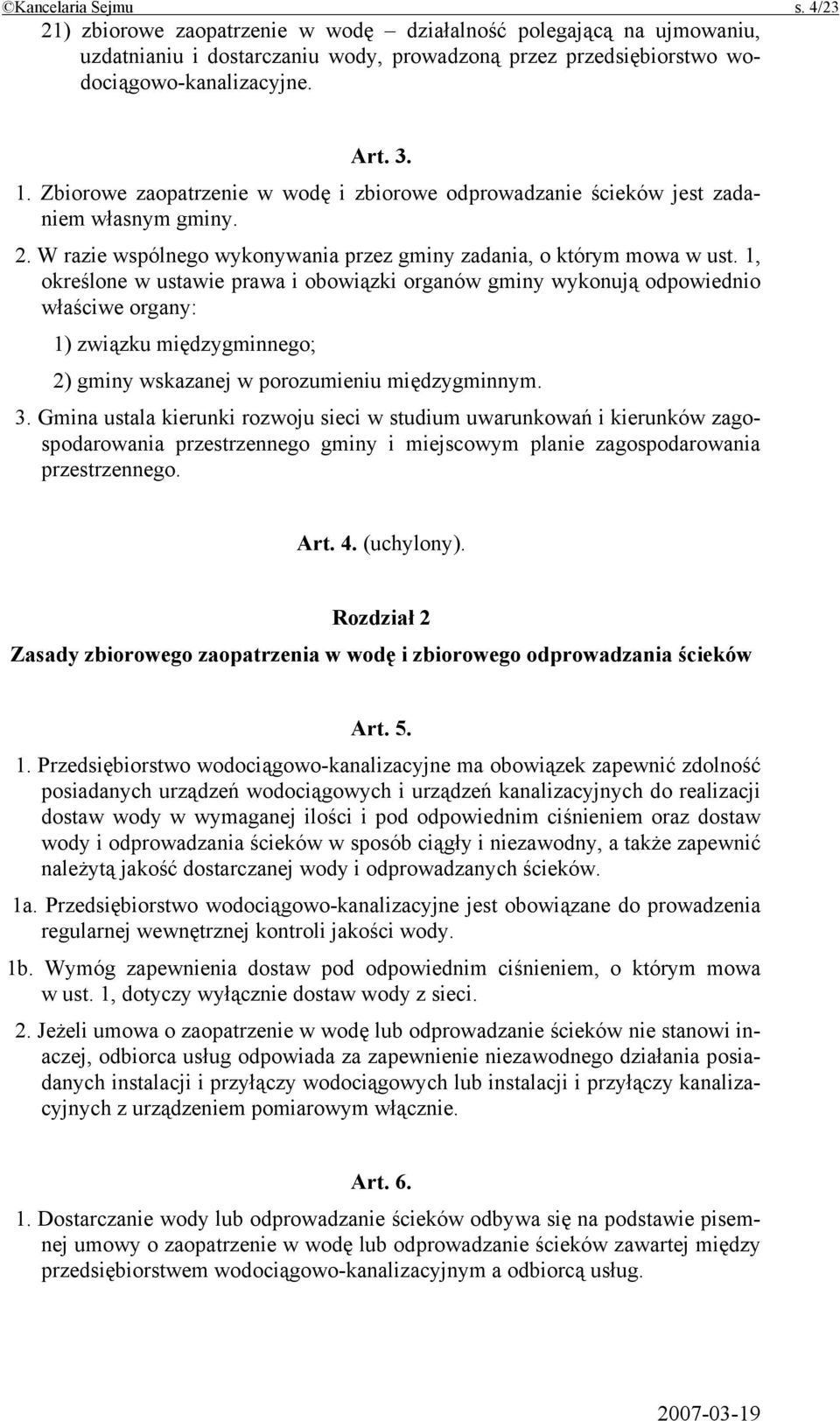 ©Kancelaria Sejmu s. 4/23

21) zbiorowe zaopatrzenie w wodę – działalność polegającą na ujmowaniu, uzdatnianiu i dostarczaniu wody, prowadzoną przez przedsiębiorstwo wodociągowo-kanalizacyjne.

Art. 3.

1. Zbiorowe zaopatrzenie w wodę i zbiorowe odprowadzanie ścieków jest zadaniem własnym gminy.

2. W razie wspólnego wykonywania przez gminy zadania, o którym mowa w ust. 1, określone w ustawie prawa i obowiązki organów gminy wykonują odpowiednio właściwe organy:

1) związku międzygminnego;

2) gminy wskazanej w porozumieniu międzygminnym.

3. Gmina ustala kierunki rozwoju sieci w studium uwarunkowań i kierunków zagospodarowania przestrzennego gminy i miejscowym planie zagospodarowania przestrzennego.

Art. 4. (uchylony).

Rozdział 2

Zasady zbiorowego zaopatrzenia w wodę i zbiorowego odprowadzania ścieków

Art. 5.

1. Przedsiębiorstwo wodociągowo-kanalizacyjne ma obowiązek zapewnić zdolność posiadanych urządzeń wodociągowych i urządzeń kanalizacyjnych do realizacji dostaw wody w wymaganej ilości i pod odpowiednim ciśnieniem oraz dostaw wody i odprowadzania ścieków w sposób ciągły i niezawodny, a także zapewnić należytą jakość dostarczanej wody i odprowadzanych ścieków.

1a. Przedsiębiorstwo wodociągowo-kanalizacyjne jest obowiązane do prowadzenia regularnej wewnętrznej kontroli jakości wody.

1b. Wymóg zapewnienia dostaw pod odpowiednim ciśnieniem, o którym mowa w ust. 1, dotyczy wyłącznie dostaw wody z sieci.

2. Jeżeli umowa o zaopatrzenie w wodę lub odprowadzanie ścieków nie stanowi inaczej, odbiorca usług odpowiada za zapewnienie niezawodnego działania posiadanych instalacji i przyłączy wodociągowych lub instalacji i przyłączy kanalizacyjnych z urządzeniem pomiarowym włącznie.

Art. 6.

1. Dostarczanie wody lub odprowadzanie ścieków odbywa się na podstawie pisemnej umowy o zaopatrzenie w wodę lub odprowadzanie ścieków zawartej między przedsiębiorstwem wodociągowo-kanalizacyjnym a odbiorcą usług.

2007-03-19